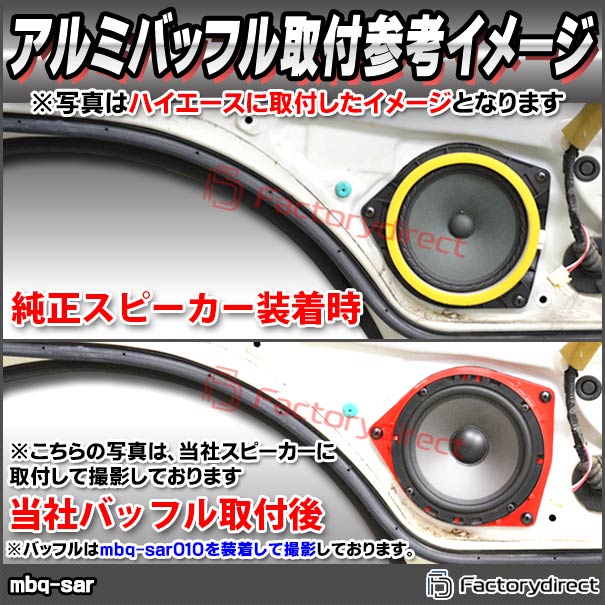 アルミバッフル取付参考イメージ
※写真はハイエースに取付したイメージとなります

Factorydirect

純正スピーカー装着時

Factorydirect

※こちらの写真は、当社スピーカーに取付して撮影しております
当社バッフル取付後
※バッフルはmbq-sar010を装着して撮影しております。

mbq-sar

Factorydirect